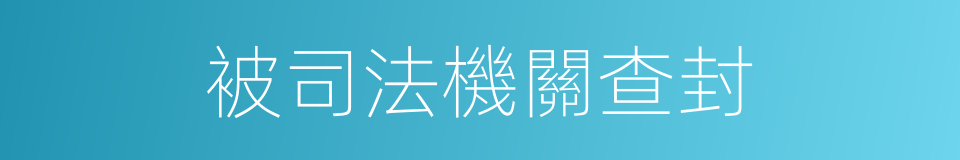 被司法機關查封